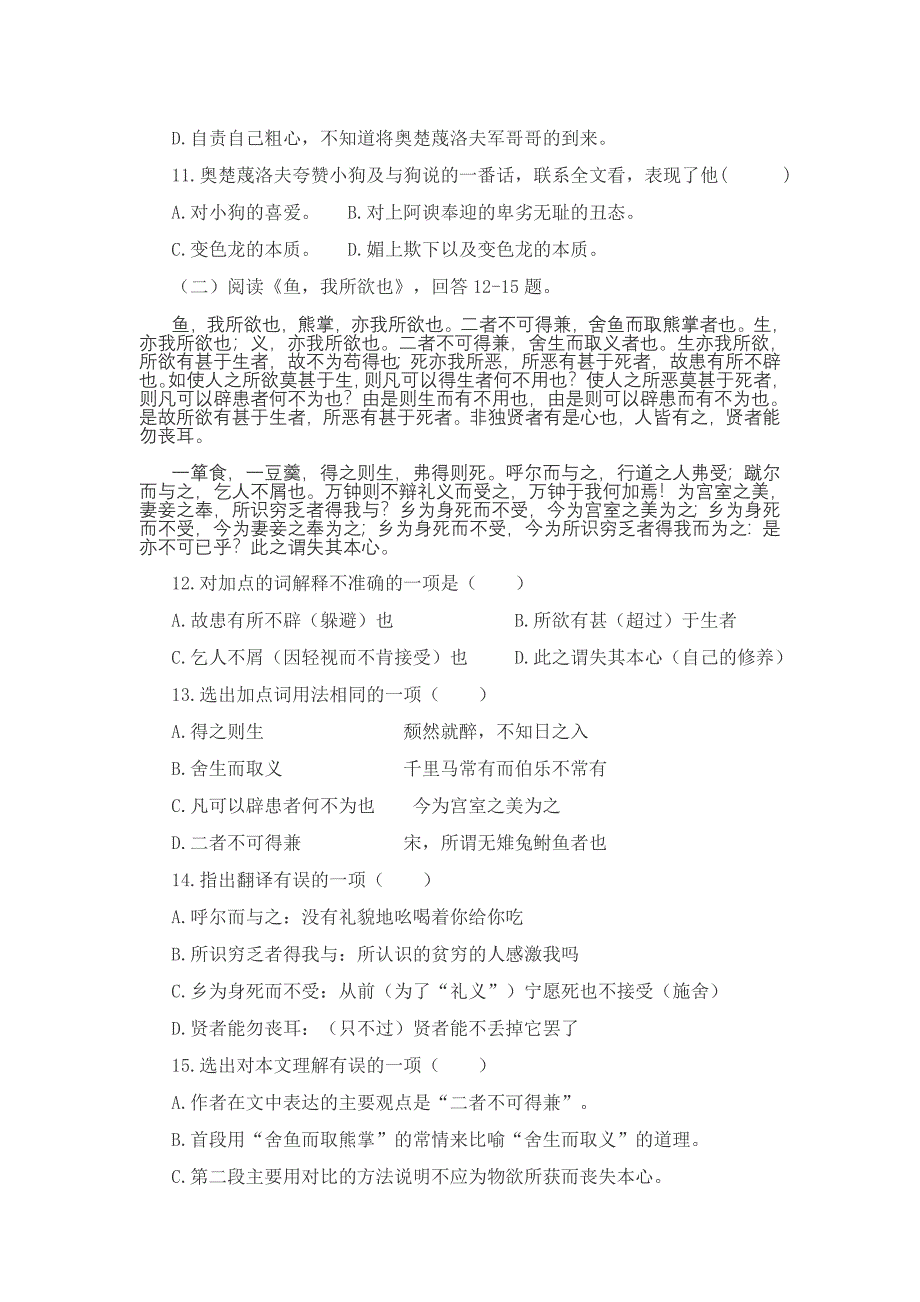 D.自责自己粗心，不知道将奥楚蔑洛夫军哥哥的到来。

11.奥楚蔑洛夫夸赞小狗及与狗说的一番话，联系全文看，表现了他（　　）

A.对小狗的喜爱。　B.对上阿谀奉迎的卑劣无耻的丑态。

C.变色龙的本质。　D.媚上欺下以及变色龙的本质。

（二）阅读《鱼，我所欲也》，回答12-15题。

鱼，我所欲也，熊掌，亦我所欲也。二者不可得兼，舍鱼而取熊掌者也。生，亦我所欲也；义，亦我所欲也。二者不可得兼，舍生而取义者也。生亦我所欲，所欲有甚于生者，故不为苟得也;死亦我所恶，所恶有甚于死者，故患有所不辟也。如使人之所欲莫甚于生，则凡可以得生者何不用也？使人之所恶莫甚于死者，则凡可以辟患者何不为也？由是则生而有不用也，由是则可以辟患而有不为也。是故所欲有甚于生者，所恶有甚于死者。非独贤者有是心也，人皆有之，贤者能勿丧耳。

一箪食，一豆羹，得之则生，弗得则死。呼尔而与之，行道之人弗受；蹴尔而与之，乞人不屑也。万钟则不辩礼义而受之，万钟于我何加焉！为宫室之美，妻妾之奉，所识穷乏者得我与？乡为身死而不受，今为宫室之美为之;乡为身死而不受，今为妻妾之奉为之；乡为身死而不受，今为所识穷乏者得我而为之:是亦不可已乎？此之谓失其本心。

12.对加点的词解释不准确的一项是（　　）

A.故患有所不辟（躲避）也　　B.所欲有甚（超过）于生者

C.乞人不屑（因轻视而不肯接受）也　　D.此之谓失其本心（自己的修养）

13.选出加点词用法相同的一项（　　）

A.得之则生　　颓然就醉，不知日之入

B.舍生而取义　　千里马常有而伯乐不常有

C.凡可以辟患者何不为也　　今为宫室之美为之

D.二者不可得兼　　宋，所谓无雉兔鲋鱼者也

14.指出翻译有误的一项（　　）

A.呼尔而与之：没有礼貌地吆喝着你给你吃

B.所识穷乏者得我与：所认识的贫穷的人感激我吗

C.乡为身死而不受：从前（为了“礼义”）宁愿死也不接受（施舍）

D.贤者能勿丧耳：（只不过）贤者能不丢掉它罢了

15.选出对本文理解有误的一项（　　）

A.作者在文中表达的主要观点是“二者不可得兼”。

B.首段用“舍鱼而取熊掌”的常情来比喻“舍生而取义”的道理。

C.第二段主要用对比的方法说明不应为物欲所获而丧失本心。